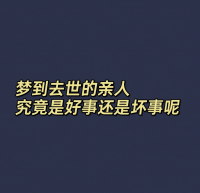 梦到去世的亲人
究竟是好事还是坏事呢